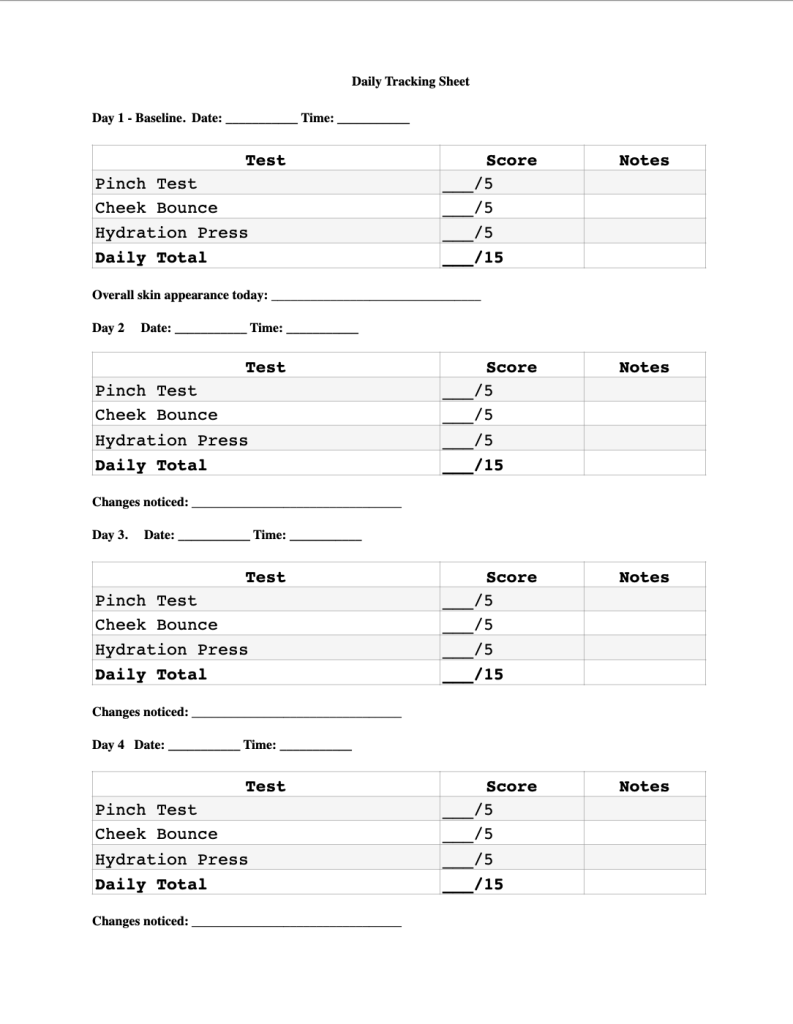 Daily Tracking Sheet

Day 1 - Baseline. Date: ___________ Time: ___________

| Test | Score | Notes |
|---|---|---|
| Pinch Test | ___/5 | |
| Cheek Bounce | ___/5 | |
| Hydration Press | ___/5 | |
| **Daily Total** | **___/15** | |

Overall skin appearance today: ________________________________

Day 2 Date: ___________ Time: ___________

| Test | Score | Notes |
|---|---|---|
| Pinch Test | ___/5 | |
| Cheek Bounce | ___/5 | |
| Hydration Press | ___/5 | |
| **Daily Total** | **___/15** | |

Changes noticed: ________________________________

Day 3. Date: ___________ Time: ___________

| Test | Score | Notes |
|---|---|---|
| Pinch Test | ___/5 | |
| Cheek Bounce | ___/5 | |
| Hydration Press | ___/5 | |
| **Daily Total** | **___/15** | |

Changes noticed: ________________________________

Day 4 Date: ___________ Time: ___________

| Test | Score | Notes |
|---|---|---|
| Pinch Test | ___/5 | |
| Cheek Bounce | ___/5 | |
| Hydration Press | ___/5 | |
| **Daily Total** | **___/15** | |

Changes noticed: ________________________________